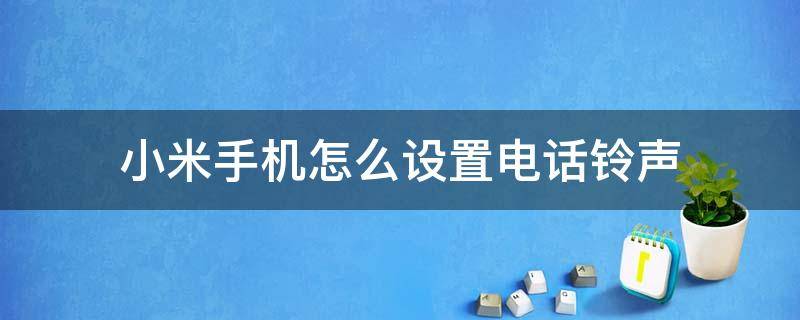 小米手机怎么设置电话铃声